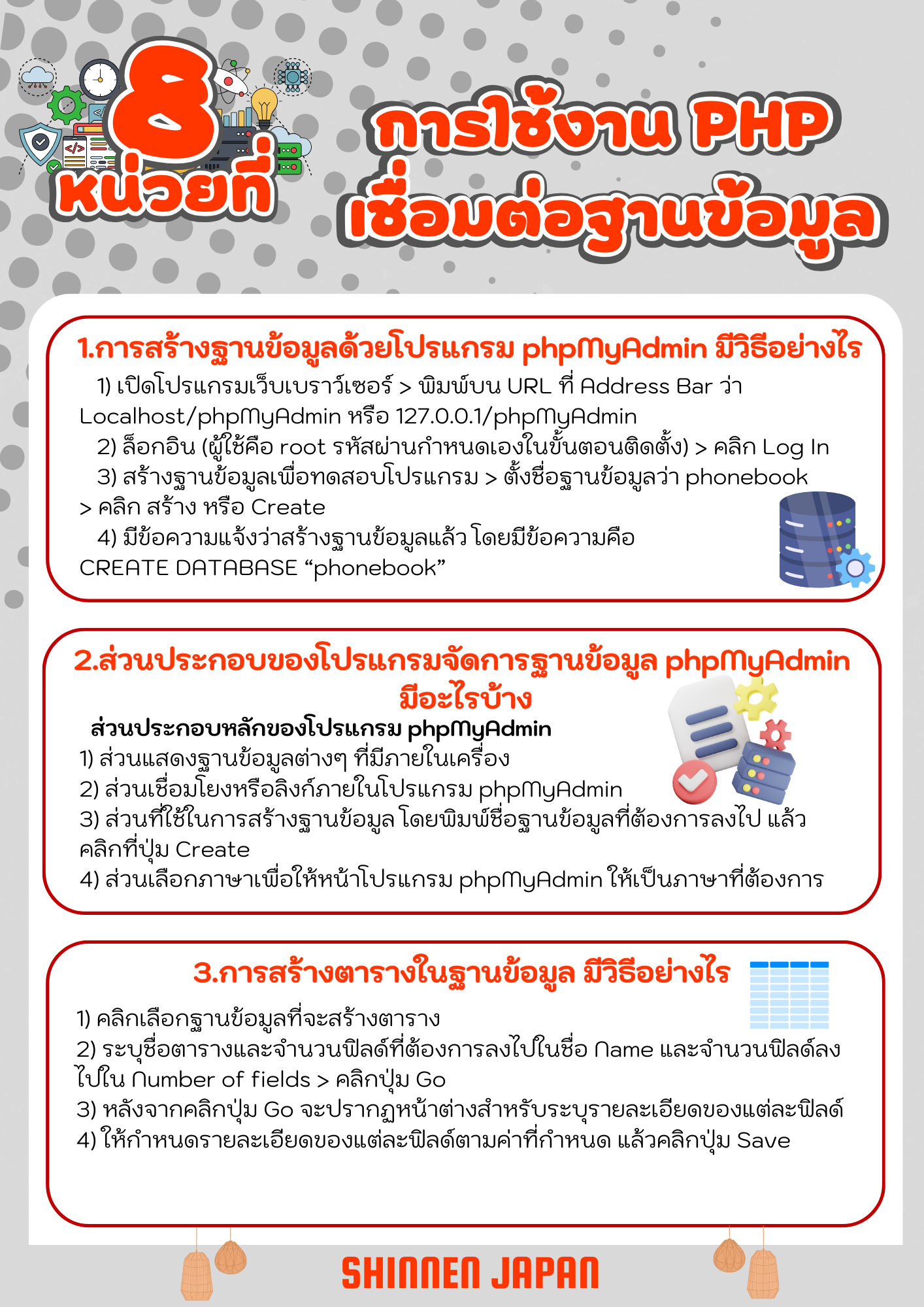 8
หน่วยที่

การใช้งาน PHP เชื่อมต่อฐานข้อมูล

1.การสร้างฐานข้อมูลด้วยโปรแกรม phpMyAdmin มีวิธีอย่างไร

1) เปิดโปรแกรมเว็บเบราว์เซอร์ > พิมพ์บน URL ที่ Address Bar ว่า Localhost/phpMyAdmin หรือ 127.0.0.1/phpMyAdmin
2) ล็อกอิน (ผู้ใช้คือ root รหัสผ่านกำหนดเองในขั้นตอนติดตั้ง) > คลิก Log In
3) สร้างฐานข้อมูลเพื่อทดสอบโปรแกรม > ตั้งชื่อฐานข้อมูลว่า phonebook > คลิก สร้าง หรือ Create
4) มีข้อความแจ้งว่าสร้างฐานข้อมูลแล้ว โดยมีข้อความคือ CREATE DATABASE “phonebook”

2.ส่วนประกอบของโปรแกรมจัดการฐานข้อมูล phpMyAdmin มีอะไรบ้าง

ส่วนประกอบหลักของโปรแกรม phpMyAdmin
1) ส่วนแสดงฐานข้อมูลต่างๆ ที่มีภายในเครื่อง
2) ส่วนเชื่อมโยงหรือลิงก์ภายในโปรแกรม phpMyAdmin
3) ส่วนที่ใช้ในการสร้างฐานข้อมูล โดยพิมพ์ชื่อฐานข้อมูลที่ต้องการลงไป แล้วคลิกที่ปุ่ม Create
4) ส่วนเลือกภาษาเพื่อให้หน้าโปรแกรม phpMyAdmin ให้เป็นภาษาที่ต้องการ

3.การสร้างตารางในฐานข้อมูล มีวิธีอย่างไร

1) คลิกเลือกฐานข้อมูลที่จะสร้างตาราง
2) ระบุชื่อตารางและจำนวนฟิลด์ที่ต้องการลงไปในชื่อ Name และจำนวนฟิลด์ลงไปใน Number of fields > คลิกปุ่ม Go
3) หลังจากคลิกปุ่ม Go จะปรากฏหน้าต่างสำหรับระบุรายละเอียดของแต่ละฟิลด์
4) ให้กำหนดรายละเอียดของแต่ละฟิลด์ตามค่าที่กำหนด แล้วคลิกปุ่ม Save

SHINNEN JAPAN